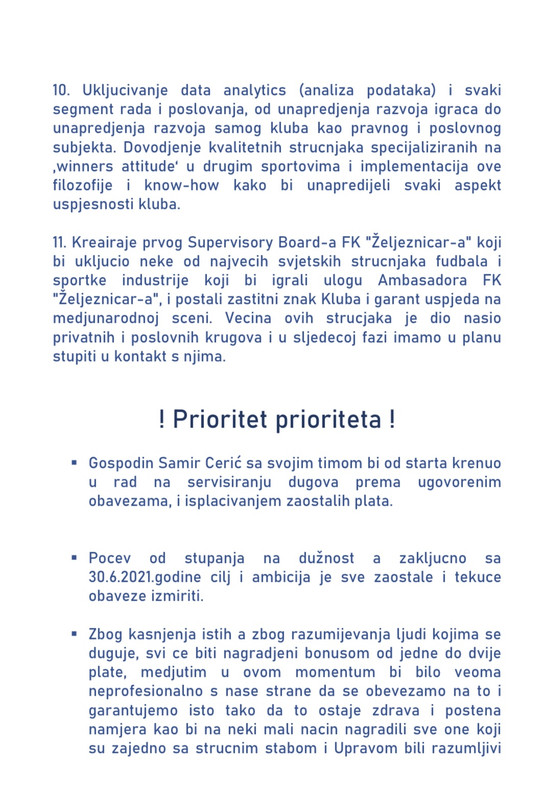 10. Ukljucivanje data analytics (analiza podataka) i svaki segment rada i poslovanja, od unapredjenja razvoja igraca do unapredjenja razvoja samog kluba kao pravnog i poslovnog subjekta. Dovodjenje kvalitetnih strucnjaka specijaliziranih na ‚winners attitude' u drugim sportovima i implementacija ove filozofije i know-how kako bi unapredijeli svaki aspekt uspjesnosti kluba.

11. Kreairaje prvog Supervisory Board-a FK "Željeznicar-a" koji bi ukljucio neke od najvecih svjetskih strucnjaka fudbala i sportke industrije koji bi igrali ulogu Ambasadora FK "Željeznicar-a", i postali zastitni znak Kluba i garant uspjeda na medjunarodnoj sceni. Vecina ovih strucjaka je dio nasio privatnih i poslovnih krugova i u sljedecoj fazi imamo u planu stupiti u kontakt s njima.

! Prioritet prioriteta !

▪ Gospodin Samir Cerić sa svojim timom bi od starta krenuo u rad na servisiranju dugova prema ugovorenim obavezama, i isplacivanjem zaostalih plata.

▪ Pocev od stupanja na dužnost a zakljucno sa 30.6.2021.godine cilj i ambicija je sve zaostale i tekuce obaveze izmiriti.

▪ Zbog kasnjenja istih a zbog razumijevanja ljudi kojima se duguje, svi ce biti nagradjeni bonusom od jedne do dvije plate, medjutim u ovom momentum bi bilo veoma neprofesionalno s nase strane da se obevezamo na to i garantujemo isto tako da to ostaje zdrava i postena namjera kao bi na neki mali nacin nagradili sve one koji su zajedno sa strucnim stabom i Upravom bili razumljivi